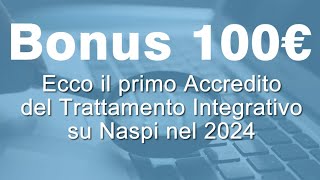 Bonus 100€

Ecco il primo Accredito del Trattamento Integrativo su Naspi nel 2024